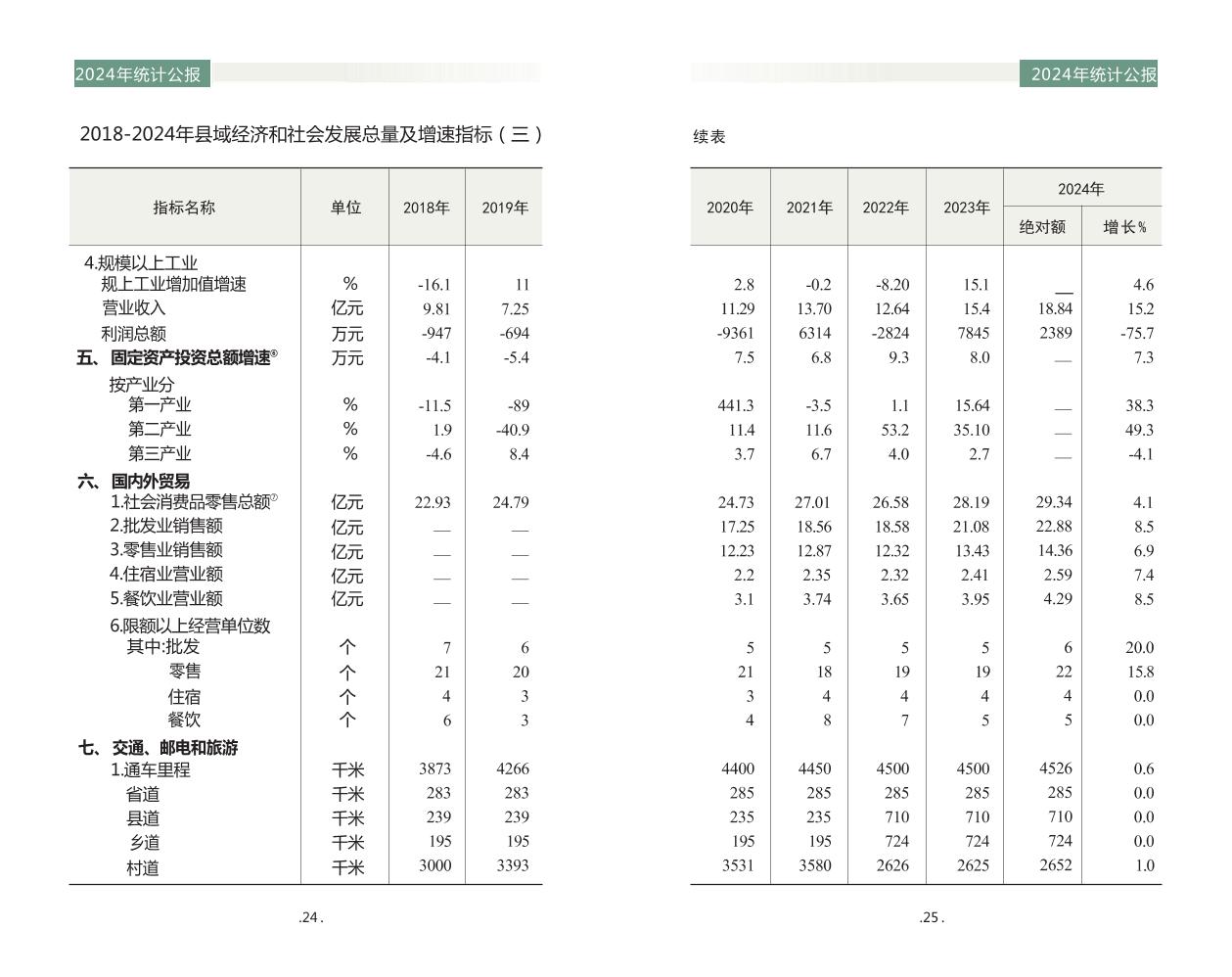 2024年统计公报

2018-2024年县域经济和社会发展总量及增速指标（三）

| 指标名称 | 单位 | 2018年 | 2019年 |
|---|---|---|---|
| 4.规模以上工业 | | | |
| 规上工业增加值增速 | % | -16.1 | 11 |
| 营业收入 | 亿元 | 9.81 | 7.25 |
| 利润总额 | 万元 | -947 | -694 |
| 五、固定资产投资总额增速⑥ | 万元 | -4.1 | -5.4 |
| 按产业分 | | | |
| 第一产业 | % | -11.5 | -89 |
| 第二产业 | % | 1.9 | -40.9 |
| 第三产业 | % | -4.6 | 8.4 |
| 六、国内外贸易 | | | |
| 1.社会消费品零售总额⑦ | 亿元 | 22.93 | 24.79 |
| 2.批发业销售额 | 亿元 | — | — |
| 3.零售业销售额 | 亿元 | — | — |
| 4.住宿业营业额 | 亿元 | — | — |
| 5.餐饮业营业额 | 亿元 | — | — |
| 6.限额以上经营单位数 | | | |
| 其中:批发 | 个 | 7 | 6 |
| 零售 | 个 | 21 | 20 |
| 住宿 | 个 | 4 | 3 |
| 餐饮 | 个 | 6 | 3 |
| 七、交通、邮电和旅游 | | | |
| 1.通车里程 | 千米 | 3873 | 4266 |
| 省道 | 千米 | 283 | 283 |
| 县道 | 千米 | 239 | 239 |
| 乡道 | 千米 | 195 | 195 |
| 村道 | 千米 | 3000 | 3393 |

.24.

2024年统计公报

续表

| 2020年 | 2021年 | 2022年 | 2023年 | 2024年 绝对额 | 2024年 增长% |
|---|---|---|---|---|---|
| | | | | | |
| 2.8 | -0.2 | -8.20 | 15.1 | — | 4.6 |
| 11.29 | 13.70 | 12.64 | 15.4 | 18.84 | 15.2 |
| -9361 | 6314 | -2824 | 7845 | 2389 | -75.7 |
| 7.5 | 6.8 | 9.3 | 8.0 | — | 7.3 |
| | | | | | |
| 441.3 | -3.5 | 1.1 | 15.64 | — | 38.3 |
| 11.4 | 11.6 | 53.2 | 35.10 | — | 49.3 |
| 3.7 | 6.7 | 4.0 | 2.7 | — | -4.1 |
| | | | | | |
| 24.73 | 27.01 | 26.58 | 28.19 | 29.34 | 4.1 |
| 17.25 | 18.56 | 18.58 | 21.08 | 22.88 | 8.5 |
| 12.23 | 12.87 | 12.32 | 13.43 | 14.36 | 6.9 |
| 2.2 | 2.35 | 2.32 | 2.41 | 2.59 | 7.4 |
| 3.1 | 3.74 | 3.65 | 3.95 | 4.29 | 8.5 |
| | | | | | |
| 5 | 5 | 5 | 5 | 6 | 20.0 |
| 21 | 18 | 19 | 19 | 22 | 15.8 |
| 3 | 4 | 4 | 4 | 4 | 0.0 |
| 4 | 8 | 7 | 5 | 5 | 0.0 |
| | | | | | |
| 4400 | 4450 | 4500 | 4500 | 4526 | 0.6 |
| 285 | 285 | 285 | 285 | 285 | 0.0 |
| 235 | 235 | 710 | 710 | 710 | 0.0 |
| 195 | 195 | 724 | 724 | 724 | 0.0 |
| 3531 | 3580 | 2626 | 2625 | 2652 | 1.0 |

.25.